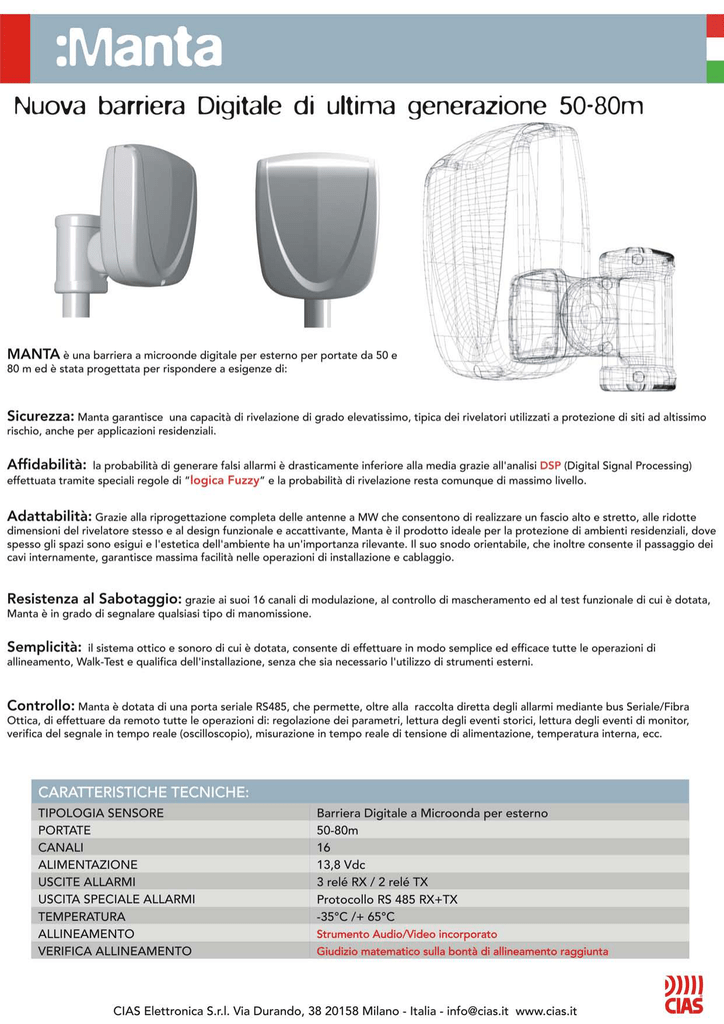 :Manta

Nuova barriera Digitale di ultima generazione 50-80m

MANTA è una barriera a microonde digitale per esterno per portate da 50 e 80 m ed è stata progettata per rispondere a esigenze di:

Sicurezza: Manta garantisce una capacità di rivelazione di grado elevatissimo, tipica dei rivelatori utilizzati a protezione di siti ad altissimo rischio, anche per applicazioni residenziali.

Affidabilità: la probabilità di generare falsi allarmi è drasticamente inferiore alla media grazie all'analisi DSP (Digital Signal Processing) effettuata tramite speciali regole di "logica Fuzzy" e la probabilità di rivelazione resta comunque di massimo livello.

Adattabilità: Grazie alla riprogettazione completa delle antenne a MW che consentono di realizzare un fascio alto e stretto, alle ridotte dimensioni del rivelatore stesso e al design funzionale e accattivante, Manta è il prodotto ideale per la protezione di ambienti residenziali, dove spesso gli spazi sono esigui e l'estetica dell'ambiente ha un'importanza rilevante. Il suo snodo orientabile, che inoltre consente il passaggio dei cavi internamente, garantisce massima facilità nelle operazioni di installazione e cablaggio.

Resistenza al Sabotaggio: grazie ai suoi 16 canali di modulazione, al controllo di mascheramento ed al test funzionale di cui è dotata, Manta è in grado di segnalare qualsiasi tipo di manomissione.

Semplicità: il sistema ottico e sonoro di cui è dotata, consente di effettuare in modo semplice ed efficace tutte le operazioni di allineamento, Walk-Test e qualifica dell'installazione, senza che sia necessario l'utilizzo di strumenti esterni.

Controllo: Manta è dotata di una porta seriale RS485, che permette, oltre alla raccolta diretta degli allarmi mediante bus Seriale/Fibra Ottica, di effettuare da remoto tutte le operazioni di: regolazione dei parametri, lettura degli eventi storici, lettura degli eventi di monitor, verifica del segnale in tempo reale (oscilloscopio), misurazione in tempo reale di tensione di alimentazione, temperatura interna, ecc.

| CARATTERISTICHE TECNICHE: | |
|---|---|
| TIPOLOGIA SENSORE | Barriera Digitale a Microonda per esterno |
| PORTATE | 50-80m |
| CANALI | 16 |
| ALIMENTAZIONE | 13,8 Vdc |
| USCITE ALLARMI | 3 relé RX / 2 relé TX |
| USCITA SPECIALE ALLARMI | Protocollo RS 485 RX+TX |
| TEMPERATURA | -35°C /+ 65°C |
| ALLINEAMENTO | Strumento Audio/Video incorporato |
| VERIFICA ALLINEAMENTO | Giudizio matematico sulla bontà di allineamento raggiunta |

CIAS

CIAS Elettronica S.r.l. Via Durando, 38 20158 Milano - Italia - info@cias.it www.cias.it